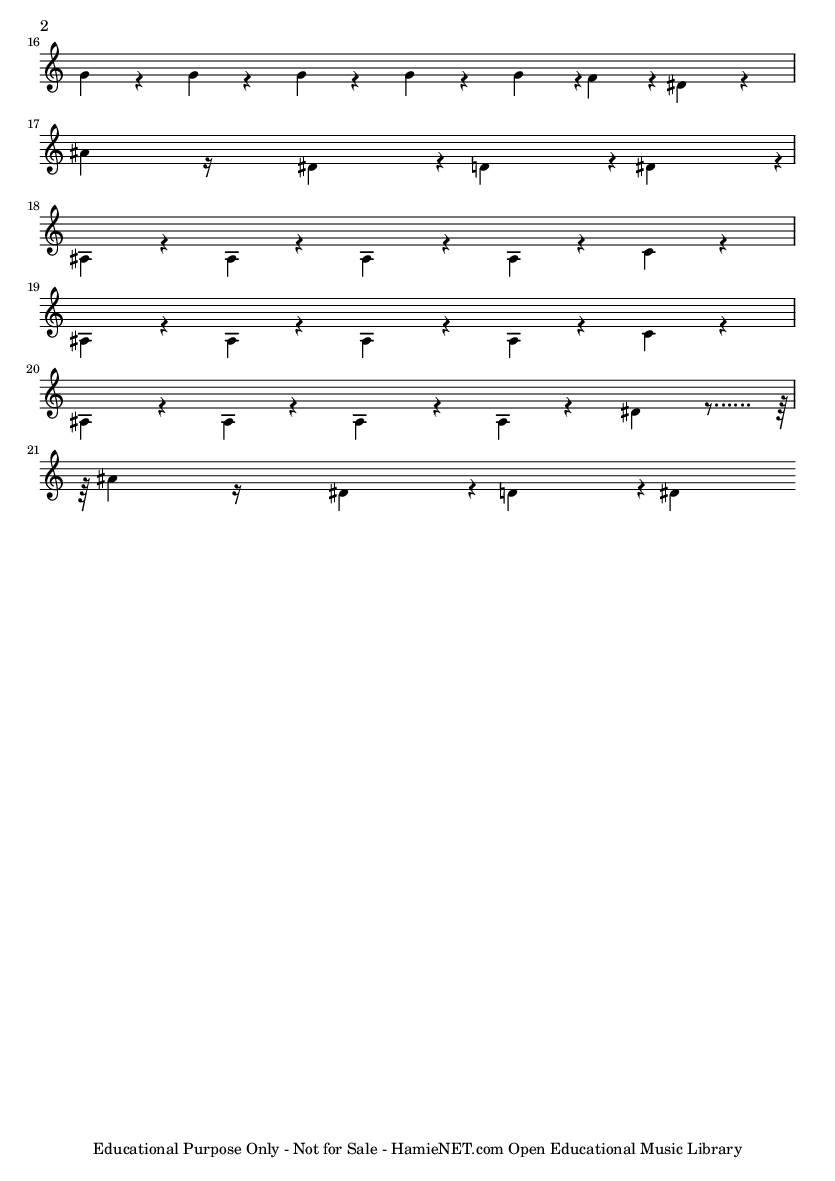 2

16

17

18

19

20

21

Educational Purpose Only - Not for Sale - HamieNET.com Open Educational Music Library